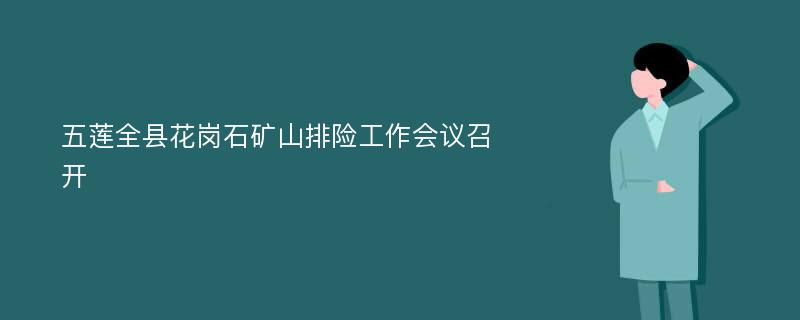 五莲全县花岗石矿山排险工作会议召开